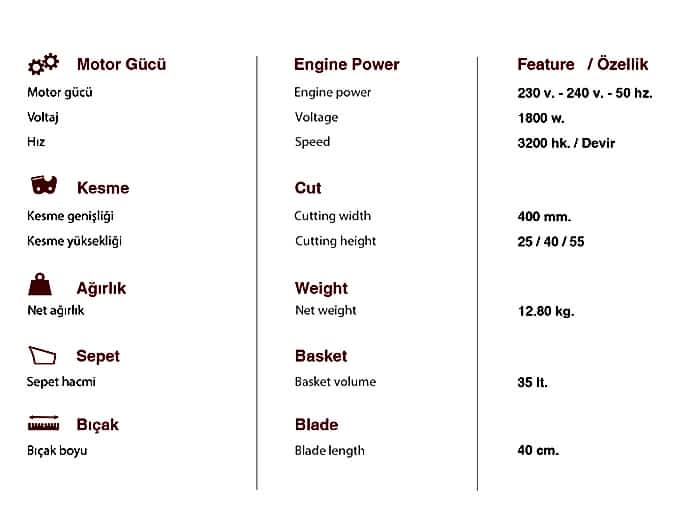 Motor Gücü
Motor gücü
Voltaj
Hız

Kesme
Kesme genişliği
Kesme yüksekliği

Ağırlık
Net ağırlık

Sepet
Sepet hacmi

Bıçak
Bıçak boyu

Engine Power
Engine power
Voltage
Speed

Cut
Cutting width
Cutting height

Weight
Net weight

Basket
Basket volume

Blade
Blade length

Feature / Özellik
230 v. - 240 v. - 50 hz.
1800 w.
3200 hk. / Devir

400 mm.
25 / 40 / 55

12.80 kg.

35 lt.

40 cm.